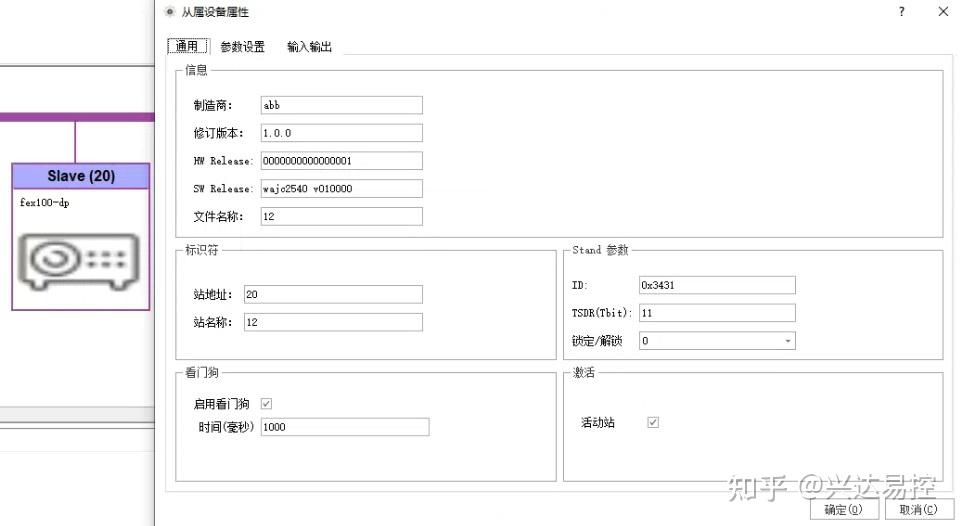 Slave (20)
fex100-dp

从属设备属性
?
通用 参数设置 输入输出

信息
制造商: abb
修订版本: 1.0.0
HW Release: 0000000000000001
SW Release: wajc2540 v010000
文件名称: 12

标识符
站地址: 20
站名称: 12

Stand 参数
ID: 0x3431
TSDR(Tbit): 11
锁定/解锁 0

看门狗
启用看门狗
时间(毫秒) 1000

激活
活动站

知乎 @兴达易控
确定(O) 取消(C)